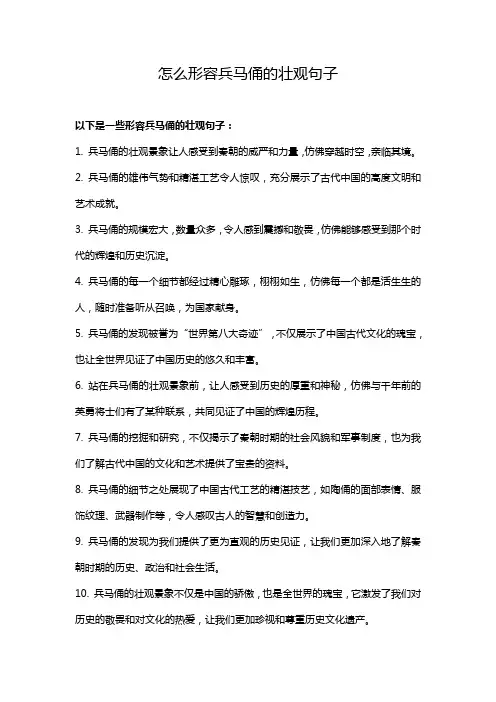 怎么形容兵马俑的壮观句子

以下是一些形容兵马俑的壮观句子：

1. 兵马俑的壮观景象让人感受到秦朝的威严和力量，仿佛穿越时空，亲临其境。

2. 兵马俑的雄伟气势和精湛工艺令人惊叹，充分展示了古代中国的高度文明和艺术成就。

3. 兵马俑的规模宏大，数量众多，令人感到震撼和敬畏，仿佛能够感受到那个时代的辉煌和历史沉淀。

4. 兵马俑的每一个细节都经过精心雕琢，栩栩如生，仿佛每一个都是活生生的人，随时准备听从召唤，为国家献身。

5. 兵马俑的发现被誉为“世界第八大奇迹”，不仅展示了中国古代文化的瑰宝，也让全世界见证了中国历史的悠久和丰富。

6. 站在兵马俑的壮观景象前，让人感受到历史的厚重和神秘，仿佛与千年前的英勇将士们有了某种联系，共同见证了中国的辉煌历程。

7. 兵马俑的挖掘和研究，不仅揭示了秦朝时期的社会风貌和军事制度，也为我们了解古代中国的文化和艺术提供了宝贵的资料。

8. 兵马俑的细节之处展现了中国古代工艺的精湛技艺，如陶俑的面部表情、服饰纹理、武器制作等，令人感叹古人的智慧和创造力。

9. 兵马俑的发现为我们提供了更为直观的历史见证，让我们更加深入地了解秦朝时期的历史、政治和社会生活。

10. 兵马俑的壮观景象不仅是中国的骄傲，也是全世界的瑰宝，它激发了我们对历史的敬畏和对文化的热爱，让我们更加珍视和尊重历史文化遗产。